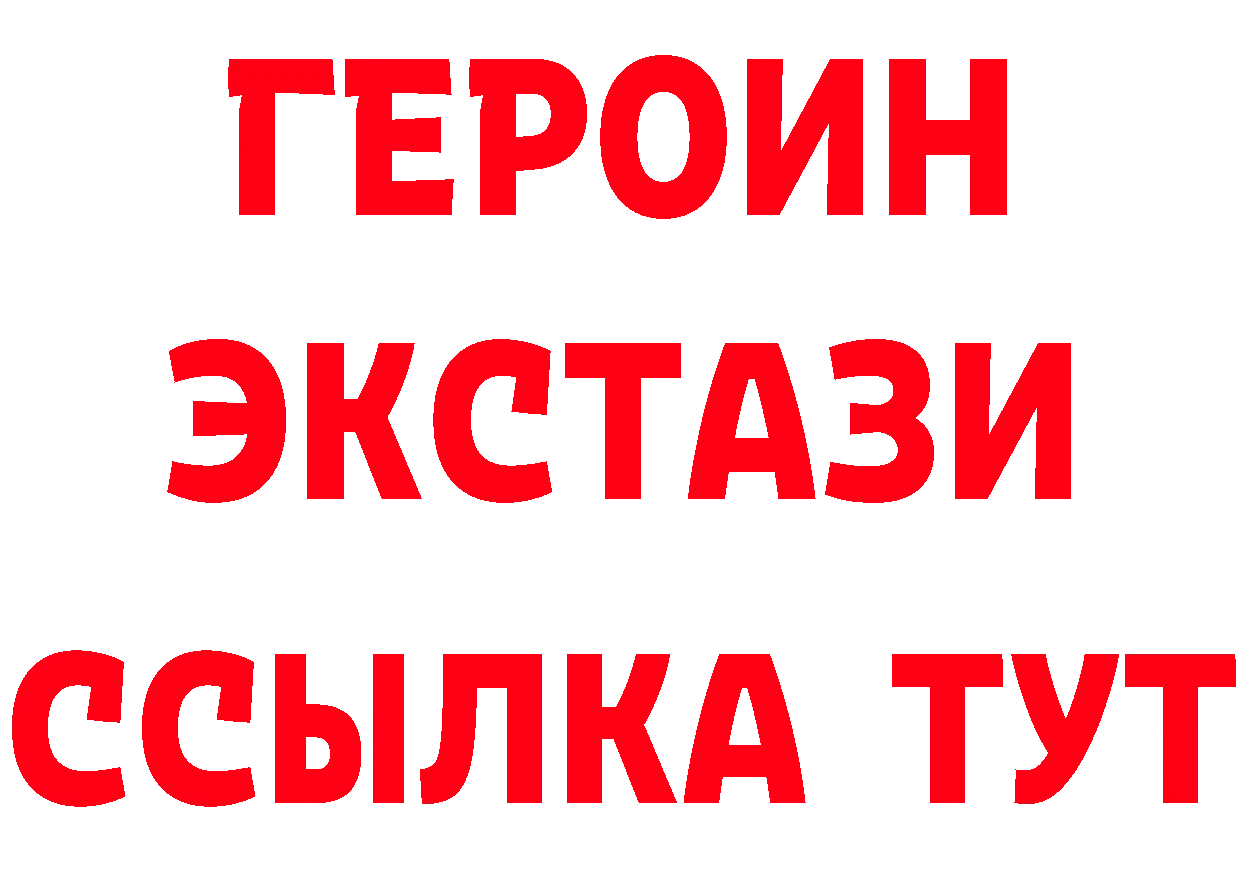 ГЕРОИН
ЭКСТАЗИ
ССЫЛКА ТУТ